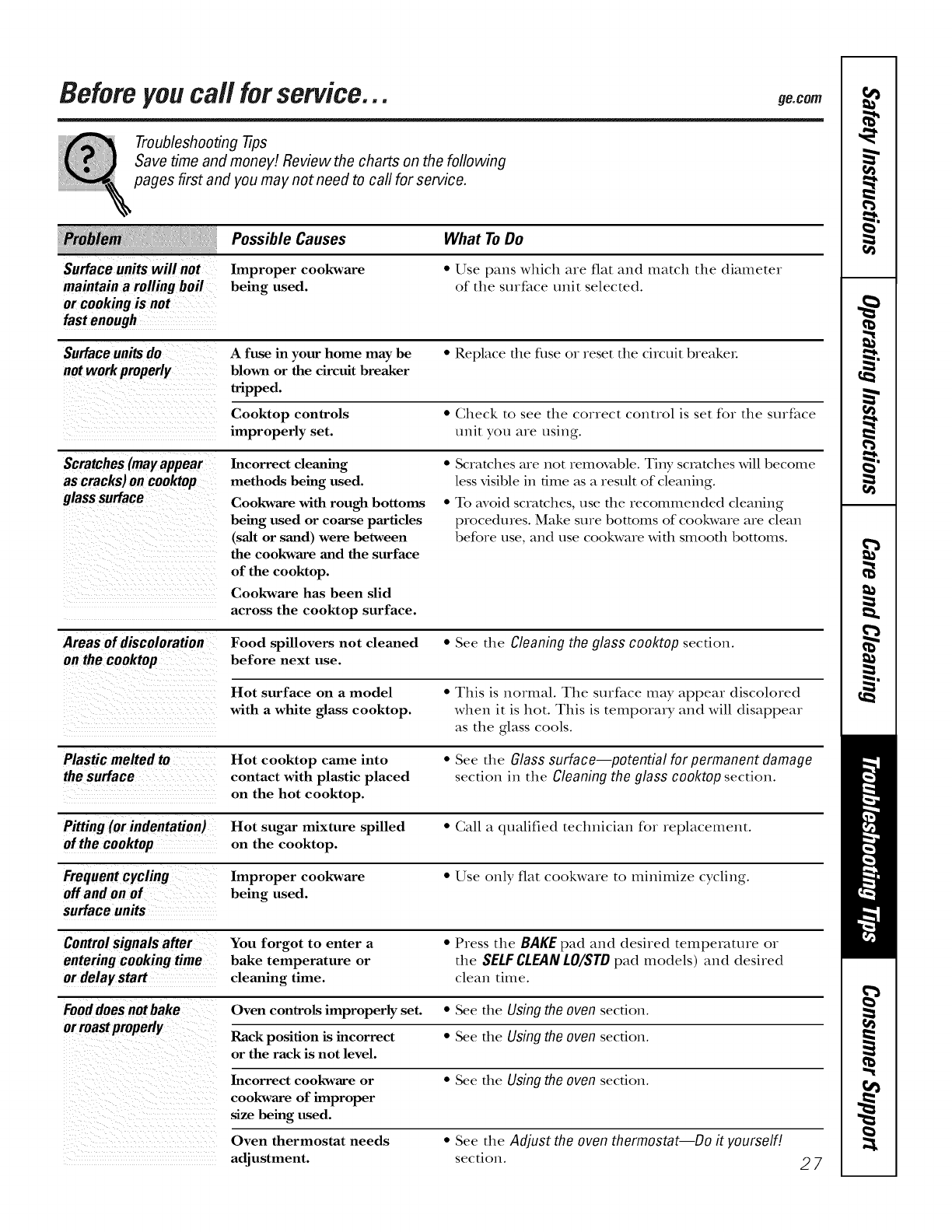 Before you call for service...

ge.com

Troubleshooting Tips
Save time and money! Review the charts on the following pages first and you may not need to call for service.

| Problem | Possible Causes | What To Do |
|---|---|---|
| Surface units will not maintain a rolling boil or cooking is not fast enough | Improper cookware being used. | • Use pans which are flat and match the diameter of the surface unit selected. |
| Surface units do not work properly | A fuse in your home may be blown or the circuit breaker tripped. | • Replace the fuse or reset the circuit breaker. |
| | Cooktop controls improperly set. | • Check to see the correct control is set for the surface unit you are using. |
| Scratches (may appear as cracks) on cooktop glass surface | Incorrect cleaning methods being used. | • Scratches are not removable. Tiny scratches will become less visible in time as a result of cleaning. |
| | Cookware with rough bottoms being used or coarse particles (salt or sand) were between the cookware and the surface of the cooktop. Cookware has been slid across the cooktop surface. | • To avoid scratches, use the recommended cleaning procedures. Make sure bottoms of cookware are clean before use, and use cookware with smooth bottoms. |
| Areas of discoloration on the cooktop | Food spillovers not cleaned before next use. | • See the Cleaning the glass cooktop section. |
| | Hot surface on a model with a white glass cooktop. | • This is normal. The surface may appear discolored when it is hot. This is temporary and will disappear as the glass cools. |
| Plastic melted to the surface | Hot cooktop came into contact with plastic placed on the hot cooktop. | • See the Glass surface—potential for permanent damage section in the Cleaning the glass cooktop section. |
| Pitting (or indentation) of the cooktop | Hot sugar mixture spilled on the cooktop. | • Call a qualified technician for replacement. |
| Frequent cycling off and on of surface units | Improper cookware being used. | • Use only flat cookware to minimize cycling. |
| Control signals after entering cooking time or delay start | You forgot to enter a bake temperature or cleaning time. | • Press the BAKE pad and desired temperature or the SELF CLEAN LO/STD pad models) and desired clean time. |
| Food does not bake or roast properly | Oven controls improperly set. | • See the Using the oven section. |
| | Rack position is incorrect or the rack is not level. | • See the Using the oven section. |
| | Incorrect cookware or cookware of improper size being used. | • See the Using the oven section. |
| | Oven thermostat needs adjustment. | • See the Adjust the oven thermostat—Do it yourself! section. |

27

Safety Instructions
Operating Instructions
Care and Cleaning
Troubleshooting Tips
Consumer Support